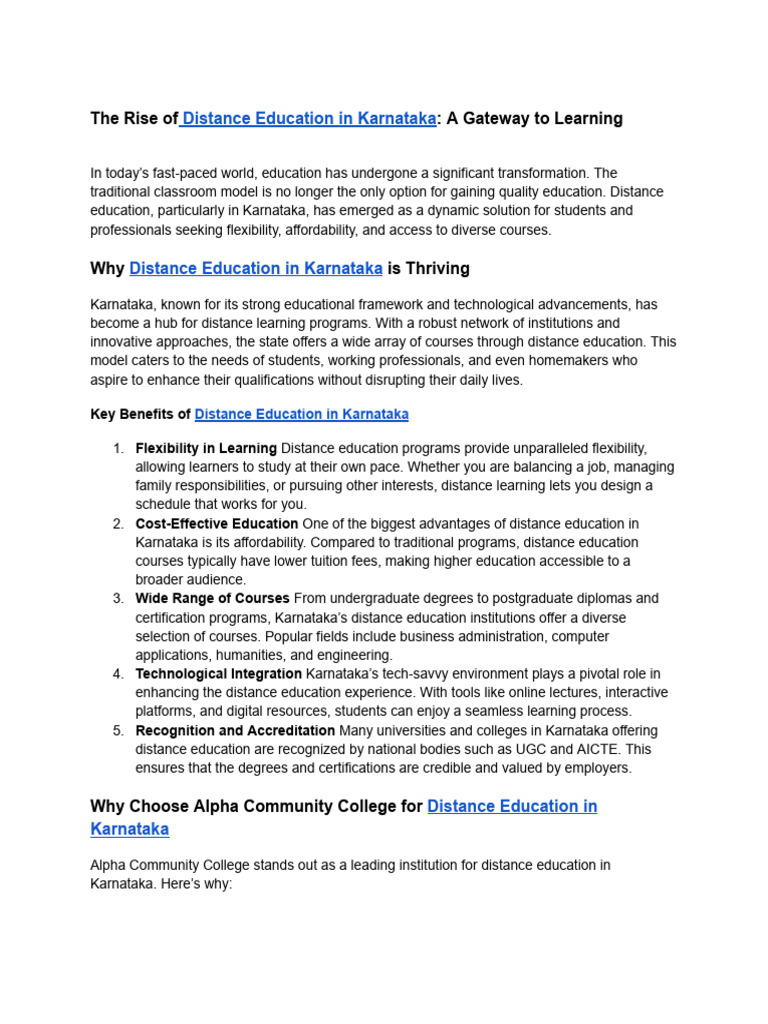 The Rise of Distance Education in Karnataka: A Gateway to Learning

In today's fast-paced world, education has undergone a significant transformation. The traditional classroom model is no longer the only option for gaining quality education. Distance education, particularly in Karnataka, has emerged as a dynamic solution for students and professionals seeking flexibility, affordability, and access to diverse courses.

Why Distance Education in Karnataka is Thriving

Karnataka, known for its strong educational framework and technological advancements, has become a hub for distance learning programs. With a robust network of institutions and innovative approaches, the state offers a wide array of courses through distance education. This model caters to the needs of students, working professionals, and even homemakers who aspire to enhance their qualifications without disrupting their daily lives.

Key Benefits of Distance Education in Karnataka

1. Flexibility in Learning Distance education programs provide unparalleled flexibility, allowing learners to study at their own pace. Whether you are balancing a job, managing family responsibilities, or pursuing other interests, distance learning lets you design a schedule that works for you.
2. Cost-Effective Education One of the biggest advantages of distance education in Karnataka is its affordability. Compared to traditional programs, distance education courses typically have lower tuition fees, making higher education accessible to a broader audience.
3. Wide Range of Courses From undergraduate degrees to postgraduate diplomas and certification programs, Karnataka's distance education institutions offer a diverse selection of courses. Popular fields include business administration, computer applications, humanities, and engineering.
4. Technological Integration Karnataka's tech-savvy environment plays a pivotal role in enhancing the distance education experience. With tools like online lectures, interactive platforms, and digital resources, students can enjoy a seamless learning process.
5. Recognition and Accreditation Many universities and colleges in Karnataka offering distance education are recognized by national bodies such as UGC and AICTE. This ensures that the degrees and certifications are credible and valued by employers.

Why Choose Alpha Community College for Distance Education in Karnataka

Alpha Community College stands out as a leading institution for distance education in Karnataka. Here's why: